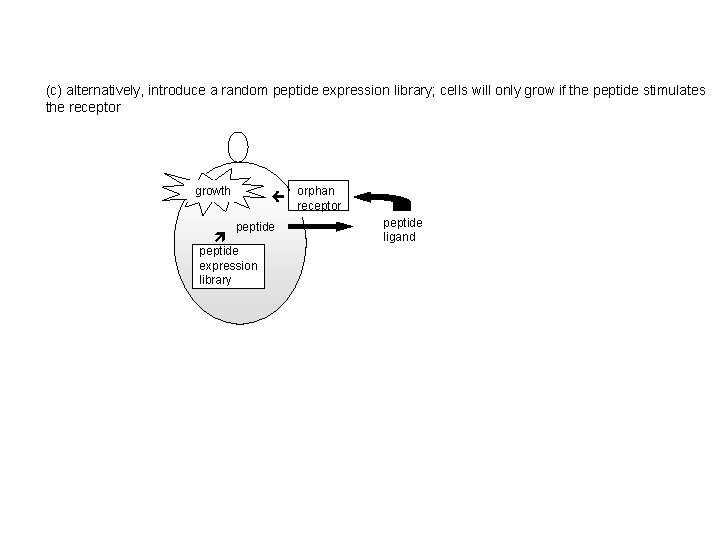 (c) alternatively, introduce a random peptide expression library; cells will only grow if the peptide stimulates the receptor

growth

orphan receptor

peptide

peptide ligand

peptide expression library